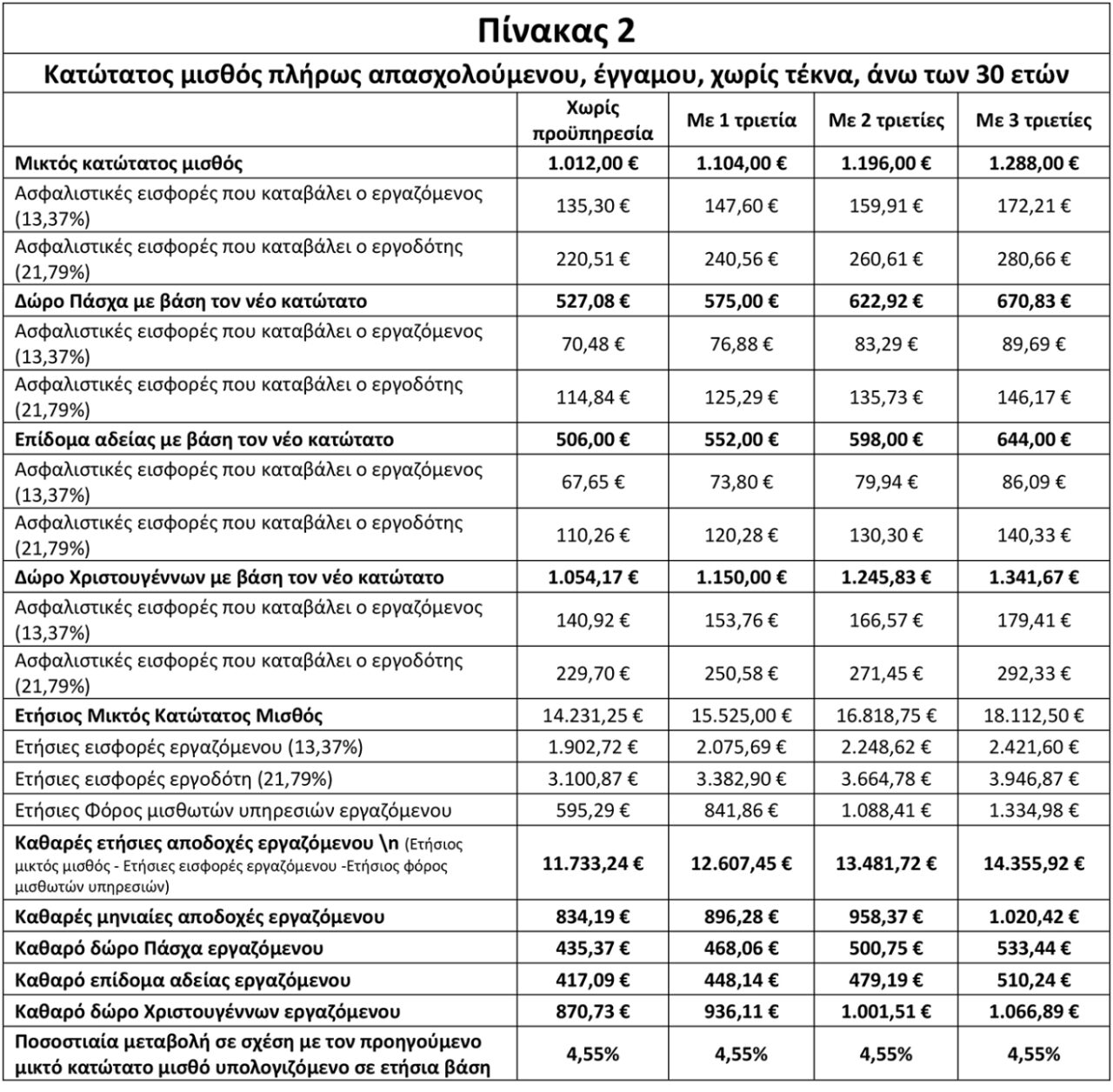 Πίνακας 2

Κατώτατος μισθός πλήρως απασχολούμενου, έγγαμου, χωρίς τέκνα, άνω των 30 ετών

| | Χωρίς προϋπηρεσία | Με 1 τριετία | Με 2 τριετίες | Με 3 τριετίες |
|---|---|---|---|---|
| Μικτός κατώτατος μισθός | 1.012,00 € | 1.104,00 € | 1.196,00 € | 1.288,00 € |
| Ασφαλιστικές εισφορές που καταβάλει ο εργαζόμενος (13,37%) | 135,30 € | 147,60 € | 159,91 € | 172,21 € |
| Ασφαλιστικές εισφορές που καταβάλει ο εργοδότης (21,79%) | 220,51 € | 240,56 € | 260,61 € | 280,66 € |
| Δώρο Πάσχα με βάση τον νέο κατώτατο | 527,08 € | 575,00 € | 622,92 € | 670,83 € |
| Ασφαλιστικές εισφορές που καταβάλει ο εργαζόμενος (13,37%) | 70,48 € | 76,88 € | 83,29 € | 89,69 € |
| Ασφαλιστικές εισφορές που καταβάλει ο εργοδότης (21,79%) | 114,84 € | 125,29 € | 135,73 € | 146,17 € |
| Επίδομα αδείας με βάση τον νέο κατώτατο | 506,00 € | 552,00 € | 598,00 € | 644,00 € |
| Ασφαλιστικές εισφορές που καταβάλει ο εργαζόμενος (13,37%) | 67,65 € | 73,80 € | 79,94 € | 86,09 € |
| Ασφαλιστικές εισφορές που καταβάλει ο εργοδότης (21,79%) | 110,26 € | 120,28 € | 130,30 € | 140,33 € |
| Δώρο Χριστουγέννων με βάση τον νέο κατώτατο | 1.054,17 € | 1.150,00 € | 1.245,83 € | 1.341,67 € |
| Ασφαλιστικές εισφορές που καταβάλει ο εργαζόμενος (13,37%) | 140,92 € | 153,76 € | 166,57 € | 179,41 € |
| Ασφαλιστικές εισφορές που καταβάλει ο εργοδότης (21,79%) | 229,70 € | 250,58 € | 271,45 € | 292,33 € |
| Ετήσιος Μικτός Κατώτατος Μισθός | 14.231,25 € | 15.525,00 € | 16.818,75 € | 18.112,50 € |
| Ετήσιες εισφορές εργαζόμενου (13,37%) | 1.902,72 € | 2.075,69 € | 2.248,62 € | 2.421,60 € |
| Ετήσιες εισφορές εργοδότη (21,79%) | 3.100,87 € | 3.382,90 € | 3.664,78 € | 3.946,87 € |
| Ετήσιες Φόρος μισθωτών υπηρεσιών εργαζόμενου | 595,29 € | 841,86 € | 1.088,41 € | 1.334,98 € |
| Καθαρές ετήσιες αποδοχές εργαζόμενου \n (Ετήσιος μικτός μισθός - Ετήσιες εισφορές εργαζόμενου -Ετήσιος φόρος μισθωτών υπηρεσιών) | 11.733,24 € | 12.607,45 € | 13.481,72 € | 14.355,92 € |
| Καθαρές μηνιαίες αποδοχές εργαζόμενου | 834,19 € | 896,28 € | 958,37 € | 1.020,42 € |
| Καθαρό δώρο Πάσχα εργαζόμενου | 435,37 € | 468,06 € | 500,75 € | 533,44 € |
| Καθαρό επίδομα αδείας εργαζόμενου | 417,09 € | 448,14 € | 479,19 € | 510,24 € |
| Καθαρό δώρο Χριστουγέννων εργαζόμενου | 870,73 € | 936,11 € | 1.001,51 € | 1.066,89 € |
| Ποσοστιαία μεταβολή σε σχέση με τον προηγούμενο μικτό κατώτατο μισθό υπολογιζόμενο σε ετήσια βάση | 4,55% | 4,55% | 4,55% | 4,55% |